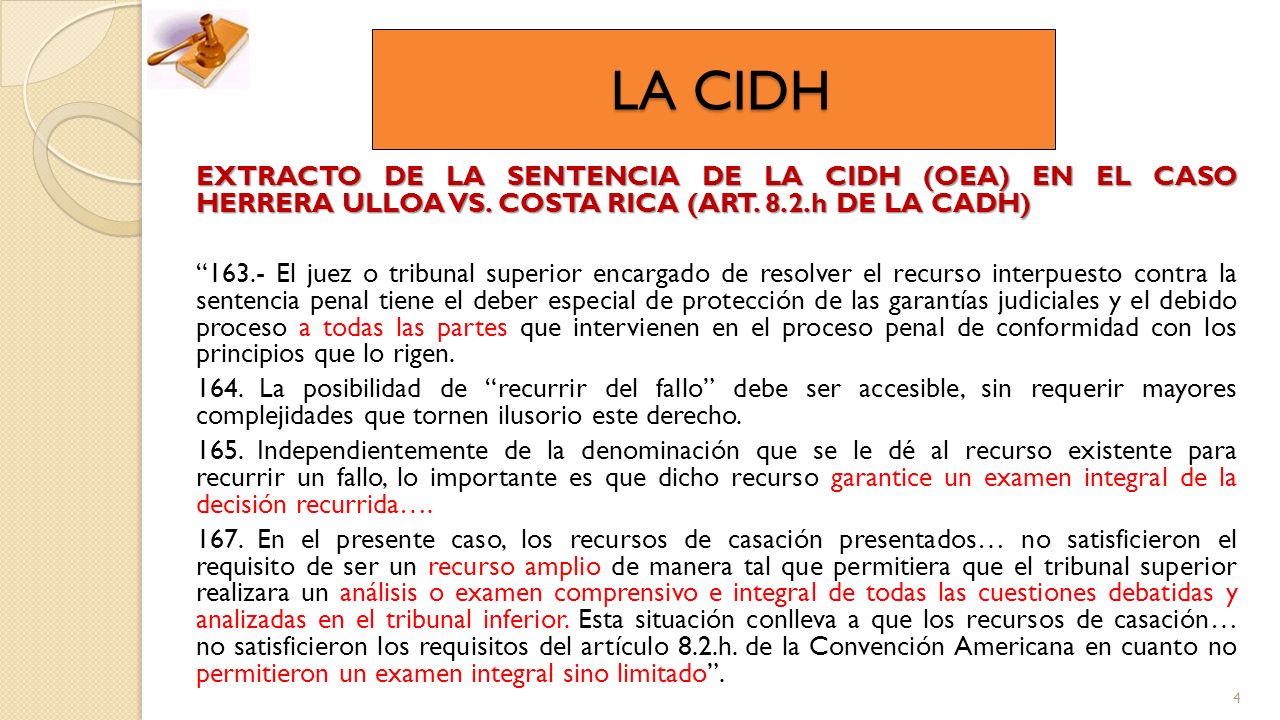 LA CIDH

EXTRACTO DE LA SENTENCIA DE LA CIDH (OEA) EN EL CASO HERRERA ULLOA VS. COSTA RICA (ART. 8.2.h DE LA CADH)

“163.- El juez o tribunal superior encargado de resolver el recurso interpuesto contra la sentencia penal tiene el deber especial de protección de las garantías judiciales y el debido proceso a todas las partes que intervienen en el proceso penal de conformidad con los principios que lo rigen.

164. La posibilidad de “recurrir del fallo” debe ser accesible, sin requerir mayores complejidades que tornen ilusorio este derecho.

165. Independientemente de la denominación que se le dé al recurso existente para recurrir un fallo, lo importante es que dicho recurso garantice un examen integral de la decisión recurrida….

167. En el presente caso, los recursos de casación presentados… no satisficieron el requisito de ser un recurso amplio de manera tal que permitiera que el tribunal superior realizara un análisis o examen comprensivo e integral de todas las cuestiones debatidas y analizadas en el tribunal inferior. Esta situación conlleva a que los recursos de casación… no satisficieron los requisitos del artículo 8.2.h. de la Convención Americana en cuanto no permitieron un examen integral sino limitado”.

4